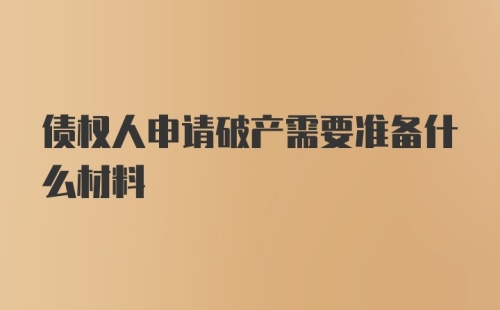 债权人申请破产需要准备什么材料